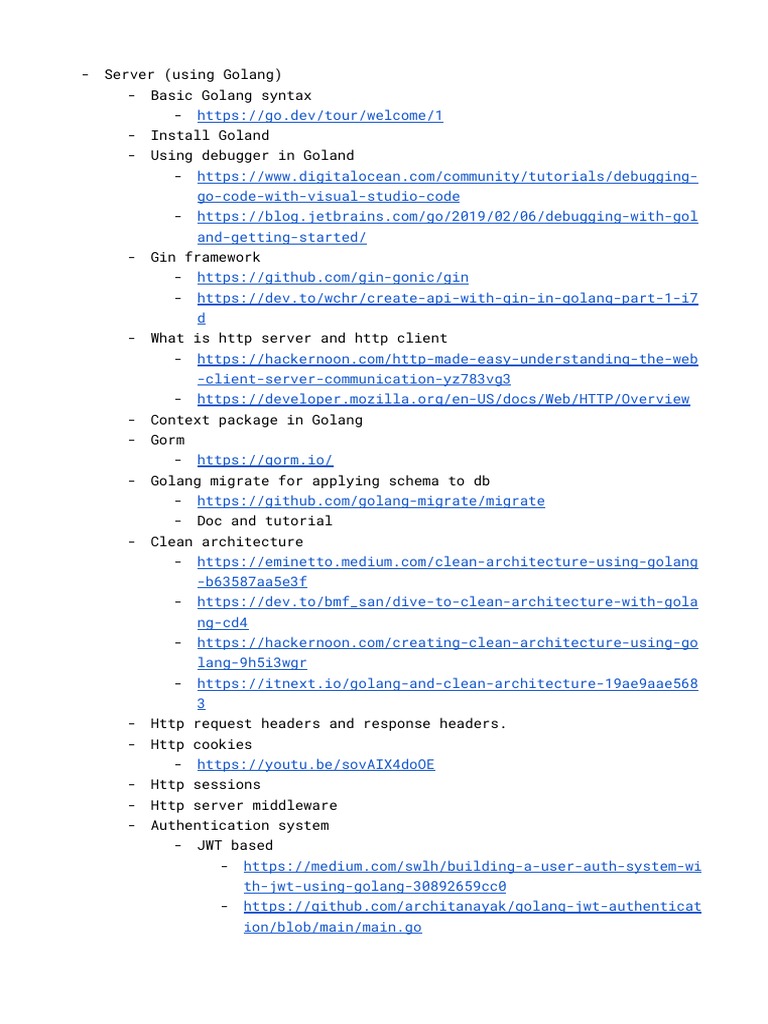 - Server (using Golang)
  - Basic Golang syntax
    - https://go.dev/tour/welcome/1
  - Install Goland
  - Using debugger in Goland
    - https://www.digitalocean.com/community/tutorials/debugging-go-code-with-visual-studio-code
    - https://blog.jetbrains.com/go/2019/02/06/debugging-with-goland-getting-started/
  - Gin framework
    - https://github.com/gin-gonic/gin
    - https://dev.to/wchr/create-api-with-gin-in-golang-part-1-i7d
  - What is http server and http client
    - https://hackernoon.com/http-made-easy-understanding-the-web-client-server-communication-yz783vg3
    - https://developer.mozilla.org/en-US/docs/Web/HTTP/Overview
  - Context package in Golang
  - Gorm
    - https://gorm.io/
  - Golang migrate for applying schema to db
    - https://github.com/golang-migrate/migrate
    - Doc and tutorial
  - Clean architecture
    - https://eminetto.medium.com/clean-architecture-using-golang-b63587aa5e3f
    - https://dev.to/bmf_san/dive-to-clean-architecture-with-golang-cd4
    - https://hackernoon.com/creating-clean-architecture-using-golang-9h5i3wgr
    - https://itnext.io/golang-and-clean-architecture-19ae9aae5683
  - Http request headers and response headers.
  - Http cookies
    - https://youtu.be/sovAIX4doOE
  - Http sessions
  - Http server middleware
  - Authentication system
    - JWT based
      - https://medium.com/swlh/building-a-user-auth-system-with-jwt-using-golang-30892659cc0
      - https://github.com/architanayak/golang-jwt-authentication/blob/main/main.go